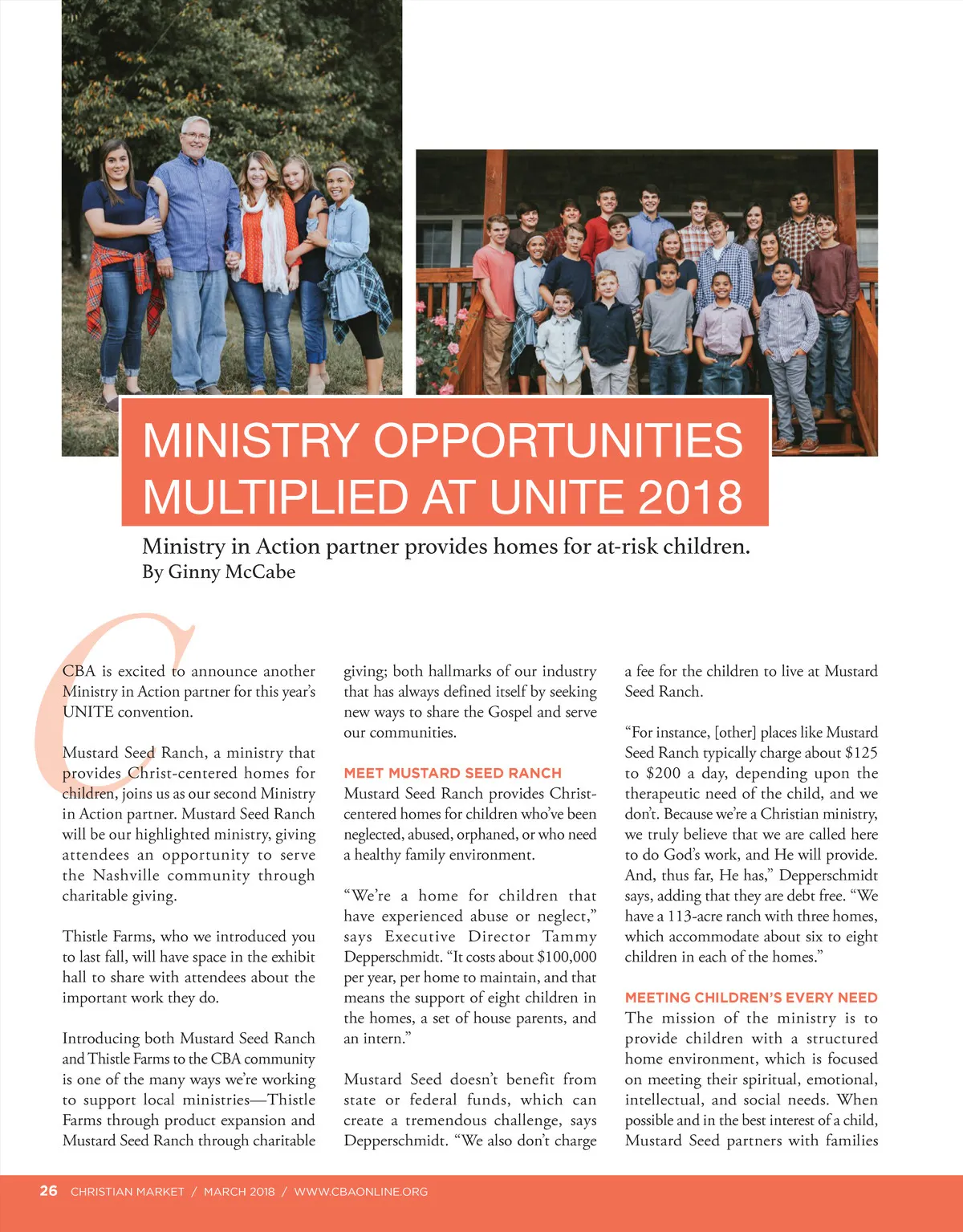 MINISTRY OPPORTUNITIES MULTIPLIED AT UNITE 2018

Ministry in Action partner provides homes for at-risk children.
By Ginny McCabe

CBA is excited to announce another Ministry in Action partner for this year's UNITE convention.

Mustard Seed Ranch, a ministry that provides Christ-centered homes for children, joins us as our second Ministry in Action partner. Mustard Seed Ranch will be our highlighted ministry, giving attendees an opportunity to serve the Nashville community through charitable giving.

Thistle Farms, who we introduced you to last fall, will have space in the exhibit hall to share with attendees about the important work they do.

Introducing both Mustard Seed Ranch and Thistle Farms to the CBA community is one of the many ways we're working to support local ministries—Thistle Farms through product expansion and Mustard Seed Ranch through charitable giving; both hallmarks of our industry that has always defined itself by seeking new ways to share the Gospel and serve our communities.

MEET MUSTARD SEED RANCH
Mustard Seed Ranch provides Christ-centered homes for children who've been neglected, abused, orphaned, or who need a healthy family environment.

"We're a home for children that have experienced abuse or neglect," says Executive Director Tammy Depperschmidt. "It costs about $100,000 per year, per home to maintain, and that means the support of eight children in the homes, a set of house parents, and an intern."

Mustard Seed doesn't benefit from state or federal funds, which can create a tremendous challenge, says Depperschmidt. "We also don't charge a fee for the children to live at Mustard Seed Ranch.

"For instance, [other] places like Mustard Seed Ranch typically charge about $125 to $200 a day, depending upon the therapeutic need of the child, and we don't. Because we're a Christian ministry, we truly believe that we are called here to do God's work, and He will provide. And, thus far, He has," Depperschmidt says, adding that they are debt free. "We have a 113-acre ranch with three homes, which accommodate about six to eight children in each of the homes."

MEETING CHILDREN'S EVERY NEED
The mission of the ministry is to provide children with a structured home environment, which is focused on meeting their spiritual, emotional, intellectual, and social needs. When possible and in the best interest of a child, Mustard Seed partners with families

26 CHRISTIAN MARKET / MARCH 2018 / WWW.CBAONLINE.ORG